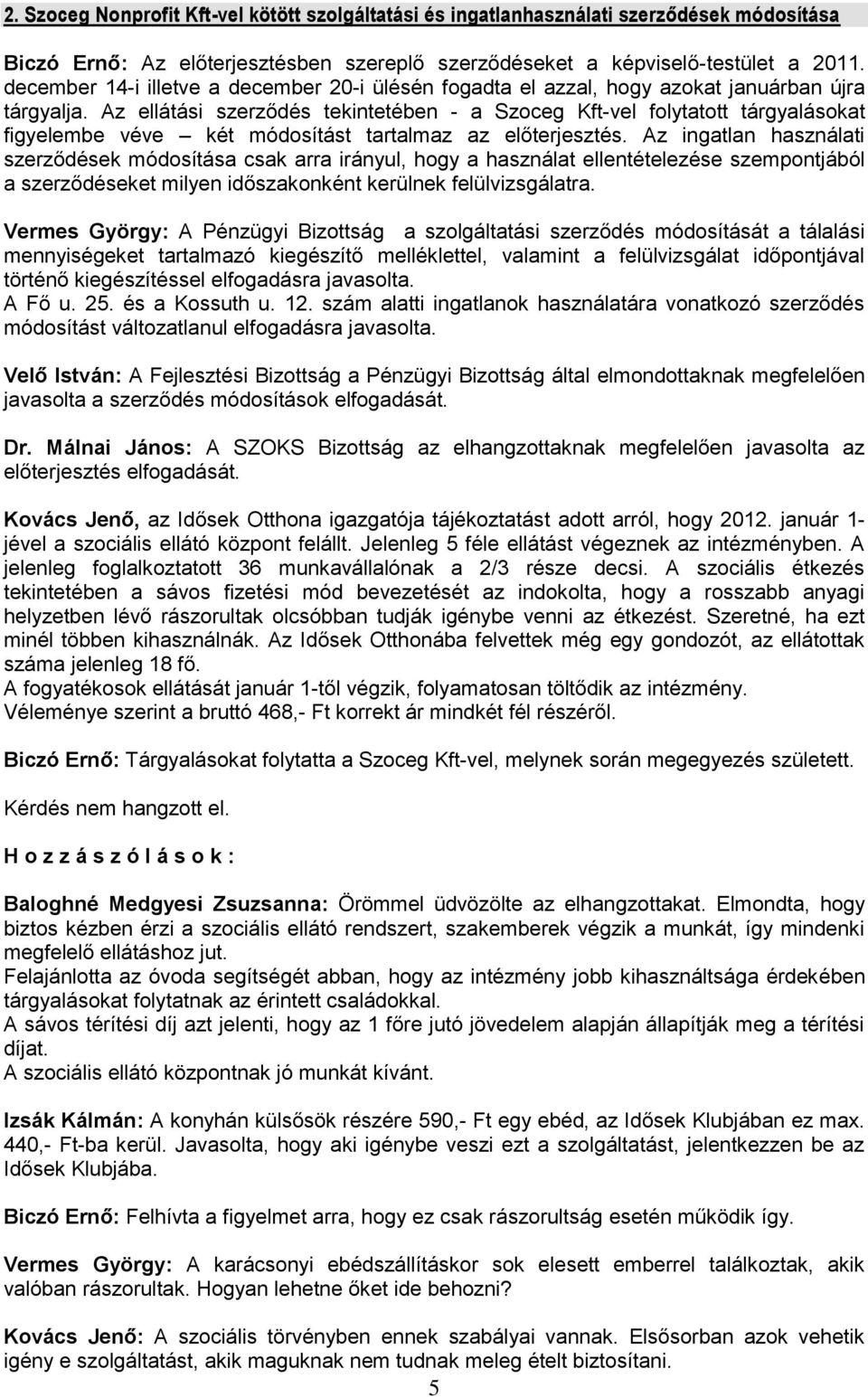 2. Szoceg Nonprofit Kft-vel kötött szolgáltatási és ingatlanhasználati szerződések módosítása

Biczó Ernő: Az előterjesztésben szereplő szerződéseket a képviselő-testület a 2011. december 14-i illetve a december 20-i ülésén fogadta el azzal, hogy azokat januárban újra tárgyalja. Az ellátási szerződés tekintetében - a Szoceg Kft-vel folytatott tárgyalásokat figyelembe véve – két módosítást tartalmaz az előterjesztés. Az ingatlan használati szerződések módosítása csak arra irányul, hogy a használat ellentételezése szempontjából a szerződéseket milyen időszakonként kerülnek felülvizsgálatra.

Vermes György: A Pénzügyi Bizottság a szolgáltatási szerződés módosítását a tálalási mennyiségeket tartalmazó kiegészítő melléklettel, valamint a felülvizsgálat időpontjával történő kiegészítéssel elfogadásra javasolta.
A Fő u. 25. és a Kossuth u. 12. szám alatti ingatlanok használatára vonatkozó szerződés módosítást változatlanul elfogadásra javasolta.

Velő István: A Fejlesztési Bizottság a Pénzügyi Bizottság által elmondottaknak megfelelően javasolta a szerződés módosítások elfogadását.

Dr. Málnai János: A SZOKS Bizottság az elhangzottaknak megfelelően javasolta az előterjesztés elfogadását.

Kovács Jenő, az Idősek Otthona igazgatója tájékoztatást adott arról, hogy 2012. január 1-jével a szociális ellátó központ felállt. Jelenleg 5 féle ellátást végeznek az intézményben. A jelenleg foglalkoztatott 36 munkavállalónak a 2/3 része decsi. A szociális étkezés tekintetében a sávos fizetési mód bevezetését az indokolta, hogy a rosszabb anyagi helyzetben lévő rászorultak olcsóbban tudják igénybe venni az étkezést. Szeretné, ha ezt minél többen kihasználnák. Az Idősek Otthonába felvettek még egy gondozót, az ellátottak száma jelenleg 18 fő.
A fogyatékosok ellátását január 1-től végzik, folyamatosan töltődik az intézmény.
Véleménye szerint a bruttó 468,- Ft korrekt ár mindkét fél részéről.

Biczó Ernő: Tárgyalásokat folytatta a Szoceg Kft-vel, melynek során megegyezés született.

Kérdés nem hangzott el.

H o z z á s z ó l á s o k :

Baloghné Medgyesi Zsuzsanna: Örömmel üdvözölte az elhangzottakat. Elmondta, hogy biztos kézben érzi a szociális ellátó rendszert, szakemberek végzik a munkát, így mindenki megfelelő ellátáshoz jut.
Felajánlotta az óvoda segítségét abban, hogy az intézmény jobb kihasználtsága érdekében tárgyalásokat folytatnak az érintett családokkal.
A sávos térítési díj azt jelenti, hogy az 1 főre jutó jövedelem alapján állapítják meg a térítési díjat.
A szociális ellátó központnak jó munkát kívánt.

Izsák Kálmán: A konyhán külsősök részére 590,- Ft egy ebéd, az Idősek Klubjában ez max. 440,- Ft-ba kerül. Javasolta, hogy aki igénybe veszi ezt a szolgáltatást, jelentkezzen be az Idősek Klubjába.

Biczó Ernő: Felhívta a figyelmet arra, hogy ez csak rászorultság esetén működik így.

Vermes György: A karácsonyi ebédszállításkor sok elesett emberrel találkoztak, akik valóban rászorultak. Hogyan lehetne őket ide behozni?

Kovács Jenő: A szociális törvényben ennek szabályai vannak. Elsősorban azok vehetik igény e szolgáltatást, akik maguknak nem tudnak meleg ételt biztosítani.

5